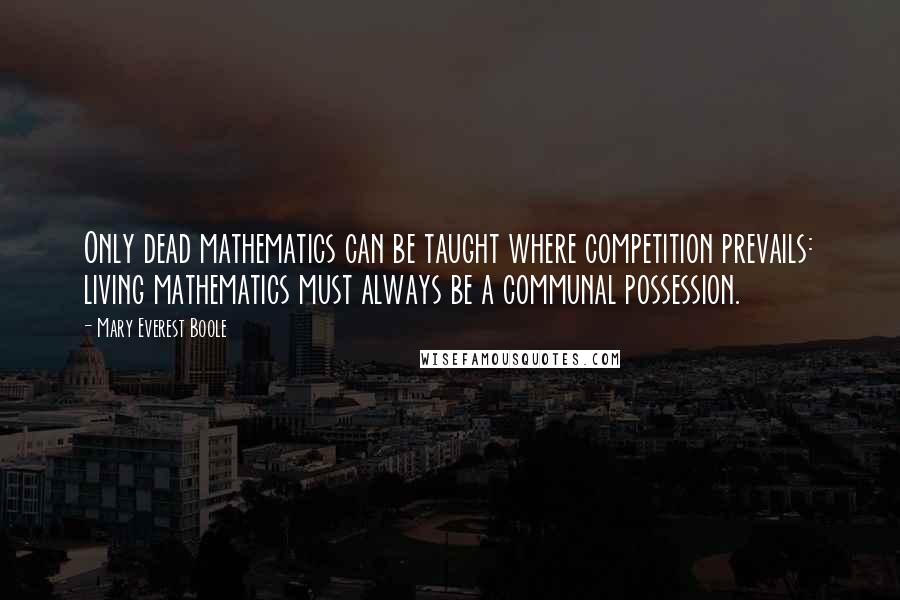 Only dead mathematics can be taught where competition prevails: living mathematics must always be a communal possession.

- Mary Everest Boole

WISEFAMOUSQUOTES.COM